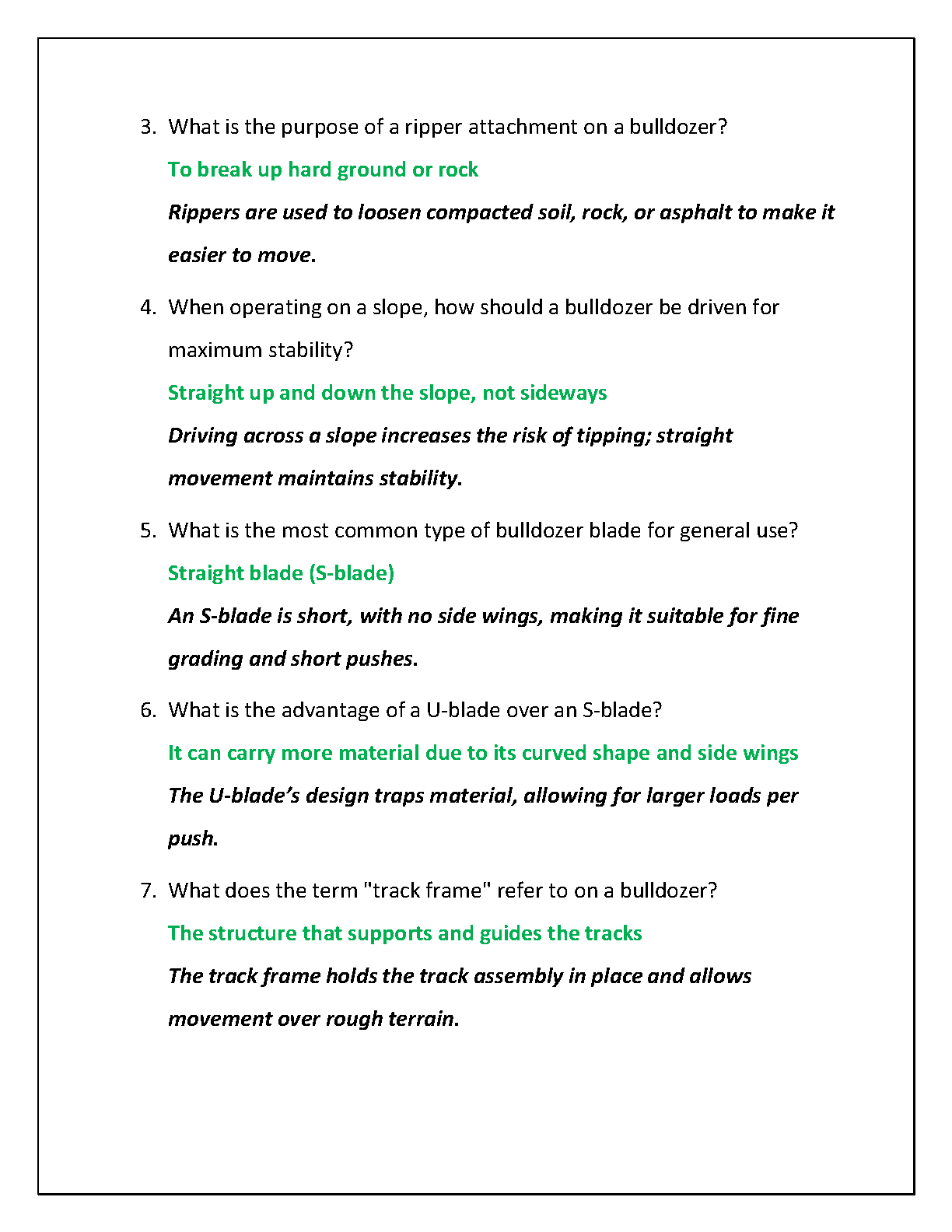 3. What is the purpose of a ripper attachment on a bulldozer?

To break up hard ground or rock

Rippers are used to loosen compacted soil, rock, or asphalt to make it easier to move.

4. When operating on a slope, how should a bulldozer be driven for maximum stability?

Straight up and down the slope, not sideways

Driving across a slope increases the risk of tipping; straight movement maintains stability.

5. What is the most common type of bulldozer blade for general use?

Straight blade (S-blade)

An S-blade is short, with no side wings, making it suitable for fine grading and short pushes.

6. What is the advantage of a U-blade over an S-blade?

It can carry more material due to its curved shape and side wings

The U-blade's design traps material, allowing for larger loads per push.

7. What does the term "track frame" refer to on a bulldozer?

The structure that supports and guides the tracks

The track frame holds the track assembly in place and allows movement over rough terrain.